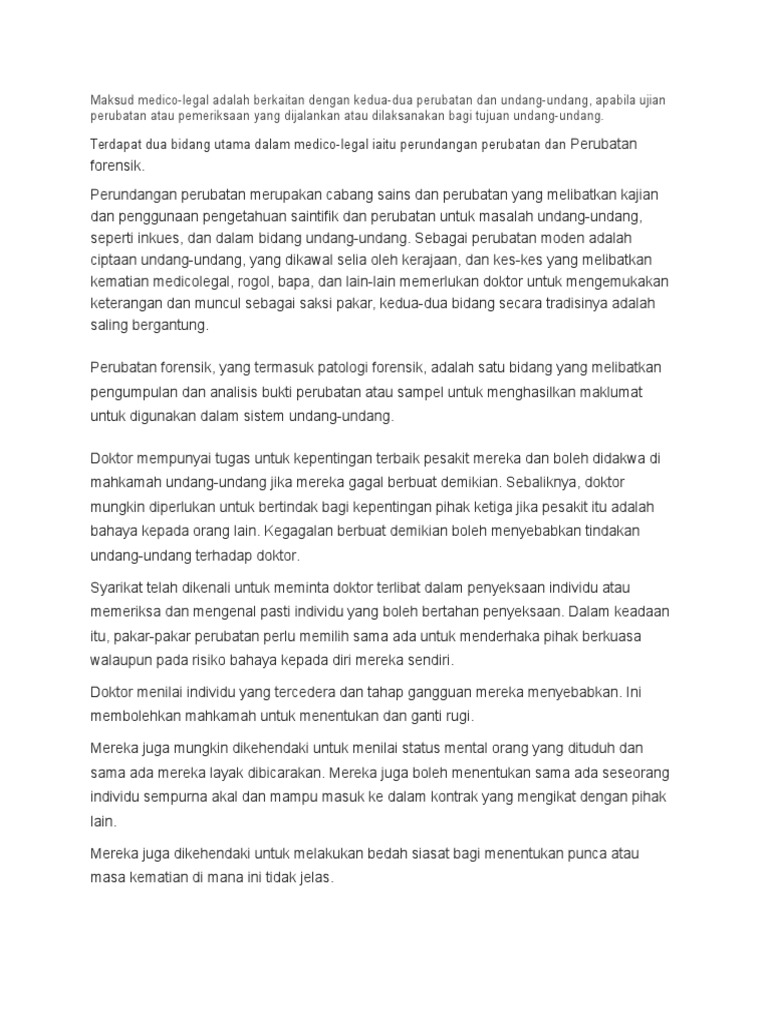 Maksud medico-legal adalah berkaitan dengan kedua-dua perubatan dan undang-undang, apabila ujian perubatan atau pemeriksaan yang dijalankan atau dilaksanakan bagi tujuan undang-undang.

Terdapat dua bidang utama dalam medico-legal iaitu perundangan perubatan dan Perubatan forensik.

Perundangan perubatan merupakan cabang sains dan perubatan yang melibatkan kajian dan penggunaan pengetahuan saintifik dan perubatan untuk masalah undang-undang, seperti inkues, dan dalam bidang undang-undang. Sebagai perubatan moden adalah ciptaan undang-undang, yang dikawal selia oleh kerajaan, dan kes-kes yang melibatkan kematian medicolegal, rogol, bapa, dan lain-lain memerlukan doktor untuk mengemukakan keterangan dan muncul sebagai saksi pakar, kedua-dua bidang secara tradisinya adalah saling bergantung.

Perubatan forensik, yang termasuk patologi forensik, adalah satu bidang yang melibatkan pengumpulan dan analisis bukti perubatan atau sampel untuk menghasilkan maklumat untuk digunakan dalam sistem undang-undang.

Doktor mempunyai tugas untuk kepentingan terbaik pesakit mereka dan boleh didakwa di mahkamah undang-undang jika mereka gagal berbuat demikian. Sebaliknya, doktor mungkin diperlukan untuk bertindak bagi kepentingan pihak ketiga jika pesakit itu adalah bahaya kepada orang lain. Kegagalan berbuat demikian boleh menyebabkan tindakan undang-undang terhadap doktor.

Syarikat telah dikenali untuk meminta doktor terlibat dalam penyeksaan individu atau memeriksa dan mengenal pasti individu yang boleh bertahan penyeksaan. Dalam keadaan itu, pakar-pakar perubatan perlu memilih sama ada untuk menderhaka pihak berkuasa walaupun pada risiko bahaya kepada diri mereka sendiri.

Doktor menilai individu yang tercedera dan tahap gangguan mereka menyebabkan. Ini membolehkan mahkamah untuk menentukan dan ganti rugi.

Mereka juga mungkin dikehendaki untuk menilai status mental orang yang dituduh dan sama ada mereka layak dibicarakan. Mereka juga boleh menentukan sama ada seseorang individu sempurna akal dan mampu masuk ke dalam kontrak yang mengikat dengan pihak lain.

Mereka juga dikehendaki untuk melakukan bedah siasat bagi menentukan punca atau masa kematian di mana ini tidak jelas.